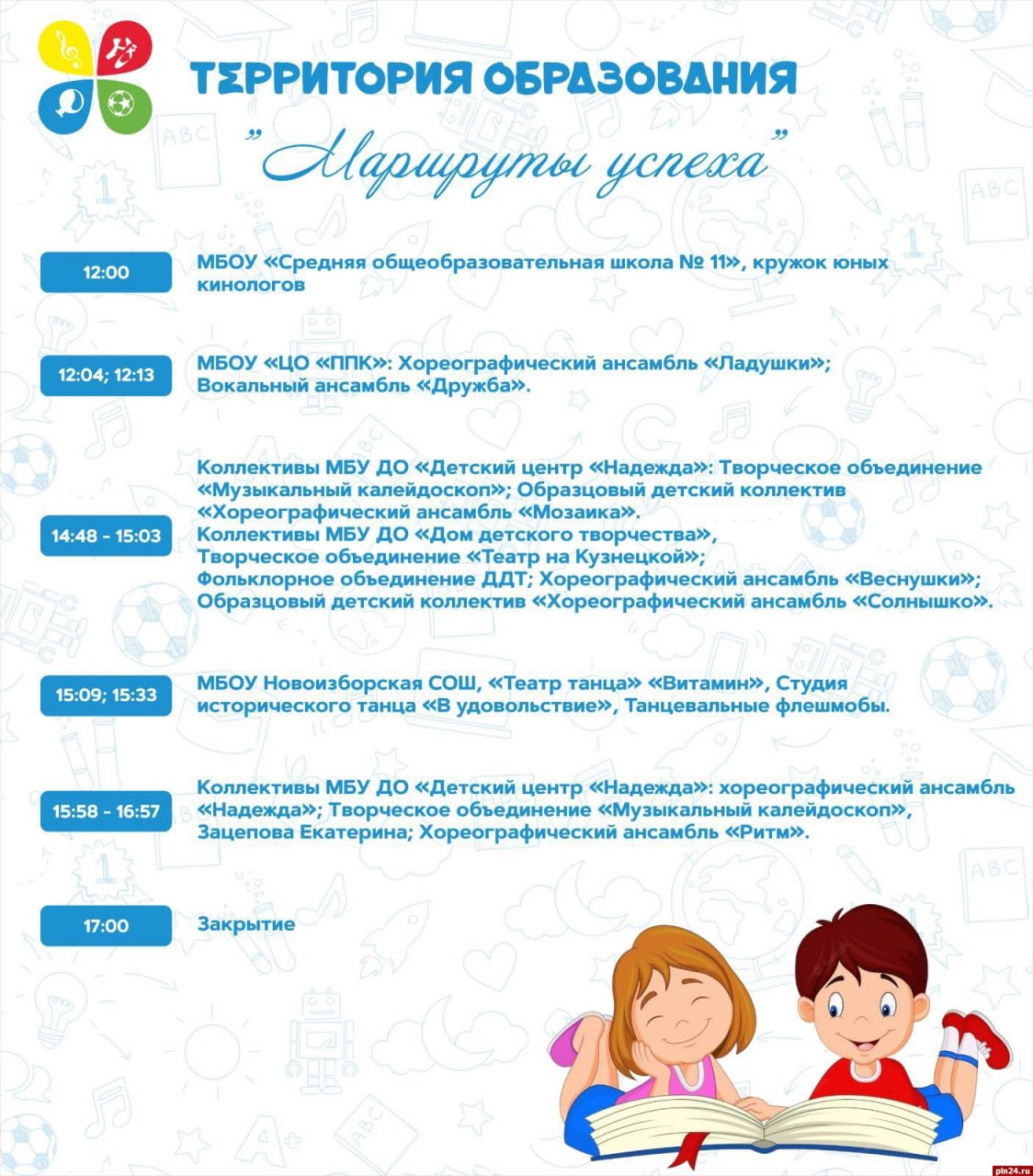 ТЕРРИТОРИЯ ОБРАЗОВАНИЯ

"Маршруты успеха"

12:00

МБОУ «Средняя общеобразовательная школа № 11», кружок юных кинологов

12:04; 12:13

МБОУ «ЦО «ППК»: Хореографический ансамбль «Ладушки»; Вокальный ансамбль «Дружба».

14:48 - 15:03

Коллективы МБУ ДО «Детский центр «Надежда»: Творческое объединение «Музыкальный калейдоскоп»; Образцовый детский коллектив «Хореографический ансамбль «Мозаика».
Коллективы МБУ ДО «Дом детского творчества», Творческое объединение «Театр на Кузнецкой»; Фольклорное объединение ДДТ; Хореографический ансамбль «Веснушки»; Образцовый детский коллектив «Хореографический ансамбль «Солнышко».

15:09; 15:33

МБОУ Новоизборская СОШ, «Театр танца» «Витамин», Студия исторического танца «В удовольствие», Танцевальные флешмобы.

15:58 - 16:57

Коллективы МБУ ДО «Детский центр «Надежда»: хореографический ансамбль «Надежда»; Творческое объединение «Музыкальный калейдоскоп», Зацепова Екатерина; Хореографический ансамбль «Ритм».

17:00

Закрытие

pln24.ru